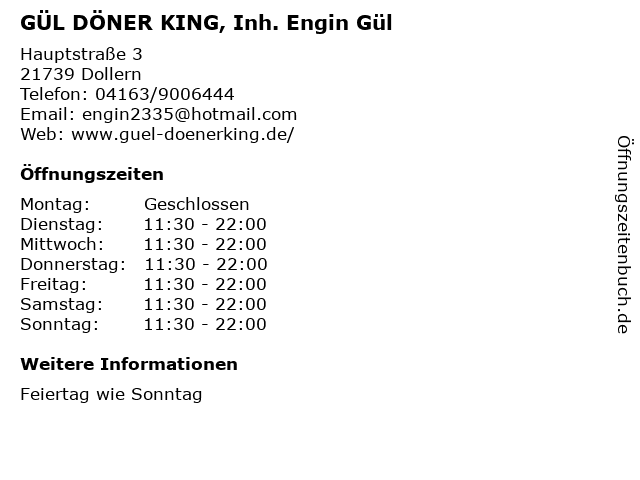 GÜL DÖNER KING, Inh. Engin Gül

Hauptstraße 3
21739 Dollern
Telefon: 04163/9006444
Email: engin2335@hotmail.com
Web: www.guel-doenerking.de/

Öffnungszeiten

Montag: Geschlossen
Dienstag: 11:30 - 22:00
Mittwoch: 11:30 - 22:00
Donnerstag: 11:30 - 22:00
Freitag: 11:30 - 22:00
Samstag: 11:30 - 22:00
Sonntag: 11:30 - 22:00

Weitere Informationen

Feiertag wie Sonntag

Öffnungszeitenbuch.de